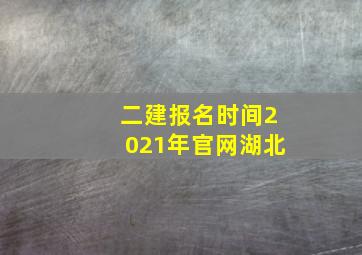 二建报名时间2021年官网湖北